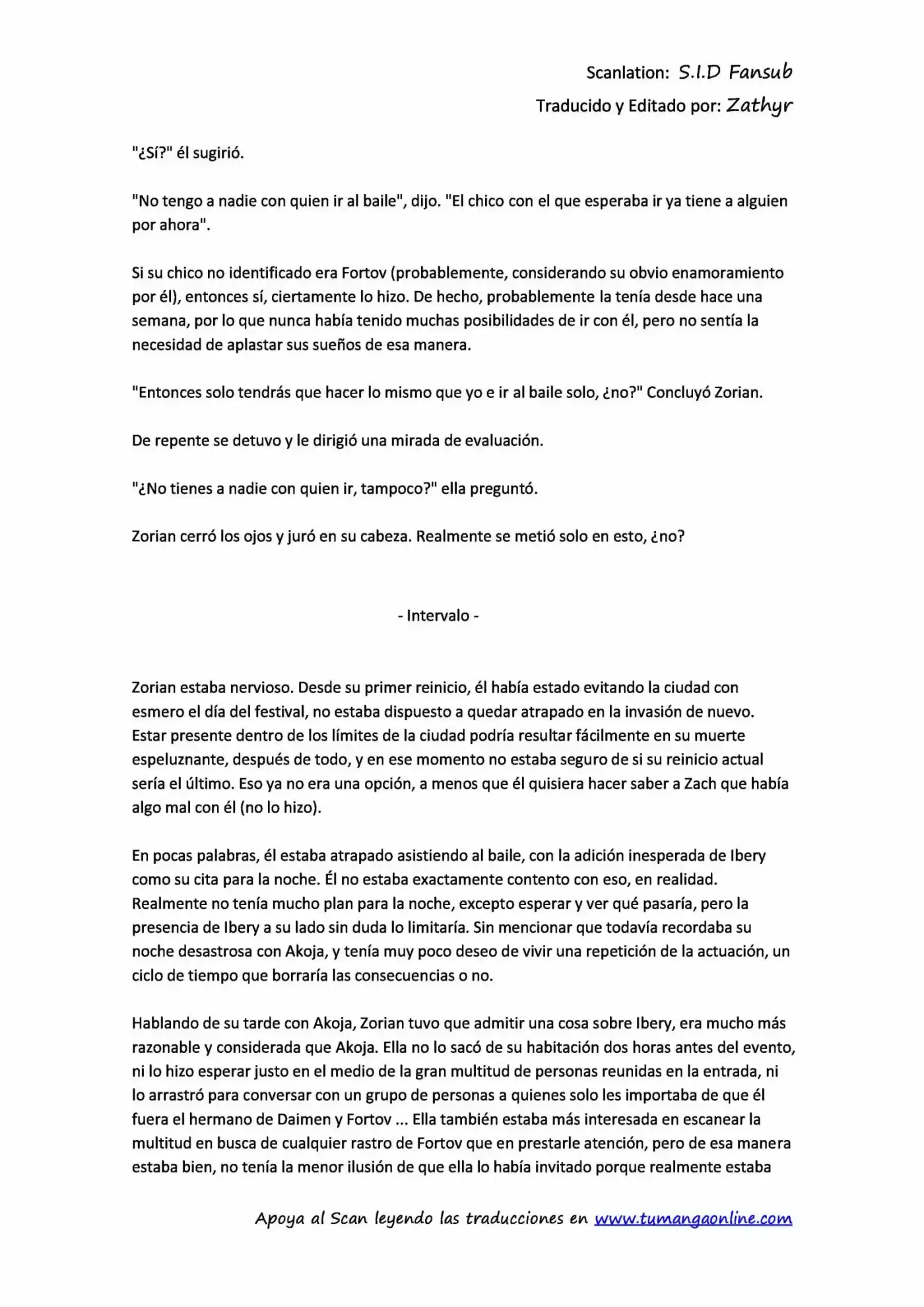 Scanlation: S.I.D Fansub
Traducido y Editado por: Zathyr

"¿Sí?" él sugirió.

"No tengo a nadie con quien ir al baile", dijo. "El chico con el que esperaba ir ya tiene a alguien por ahora".

Si su chico no identificado era Fortov (probablemente, considerando su obvio enamoramiento por él), entonces sí, ciertamente lo hizo. De hecho, probablemente la tenía desde hace una semana, por lo que nunca había tenido muchas posibilidades de ir con él, pero no sentía la necesidad de aplastar sus sueños de esa manera.

"Entonces solo tendrás que hacer lo mismo que yo e ir al baile solo, ¿no?" Concluyó Zorian.

De repente se detuvo y le dirigió una mirada de evaluación.

"¿No tienes a nadie con quien ir, tampoco?" ella preguntó.

Zorian cerró los ojos y juró en su cabeza. Realmente se metió solo en esto, ¿no?

- Intervalo -

Zorian estaba nervioso. Desde su primer reinicio, él había estado evitando la ciudad con esmero el día del festival, no estaba dispuesto a quedar atrapado en la invasión de nuevo. Estar presente dentro de los límites de la ciudad podría resultar fácilmente en su muerte espeluznante, después de todo, y en ese momento no estaba seguro de si su reinicio actual sería el último. Eso ya no era una opción, a menos que él quisiera hacer saber a Zach que había algo mal con él (no lo hizo).

En pocas palabras, él estaba atrapado asistiendo al baile, con la adición inesperada de Ibery como su cita para la noche. Él no estaba exactamente contento con eso, en realidad. Realmente no tenía mucho plan para la noche, excepto esperar y ver qué pasaría, pero la presencia de Ibery a su lado sin duda lo limitaría. Sin mencionar que todavía recordaba su noche desastrosa con Akoja, y tenía muy poco deseo de vivir una repetición de la actuación, un ciclo de tiempo que borraría las consecuencias o no.

Hablando de su tarde con Akoja, Zorian tuvo que admitir una cosa sobre Ibery, era mucho más razonable y considerada que Akoja. Ella no lo sacó de su habitación dos horas antes del evento, ni lo hizo esperar justo en el medio de la gran multitud de personas reunidas en la entrada, ni lo arrastró para conversar con un grupo de personas a quienes solo les importaba de que él fuera el hermano de Daimen y Fortov ... Ella también estaba más interesada en escanear la multitud en busca de cualquier rastro de Fortov que en prestarle atención, pero de esa manera estaba bien, no tenía la menor ilusión de que ella lo había invitado porque realmente estaba

Apoya al Scan leyendo las traducciones en www.tumangaonline.com